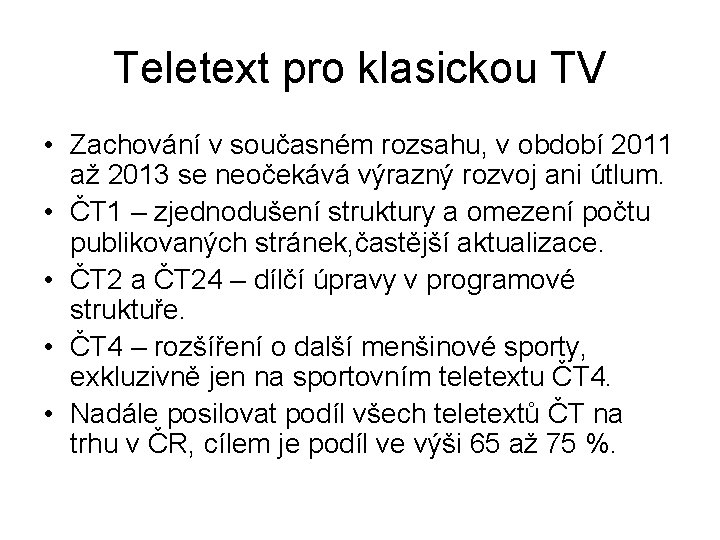 Teletext pro klasickou TV

• Zachování v současném rozsahu, v období 2011 až 2013 se neočekává výrazný rozvoj ani útlum.
• ČT1 – zjednodušení struktury a omezení počtu publikovaných stránek,častější aktualizace.
• ČT2 a ČT24 – dílčí úpravy v programové struktuře.
• ČT4 – rozšíření o další menšinové sporty, exkluzivně jen na sportovním teletextu ČT4.
• Nadále posilovat podíl všech teletextů ČT na trhu v ČR, cílem je podíl ve výši 65 až 75 %.